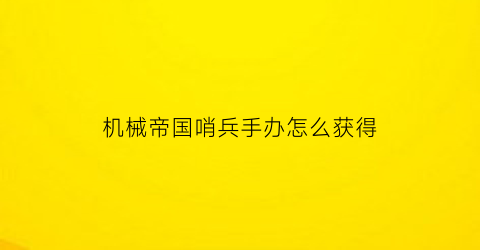 机械帝国哨兵手办怎么获得